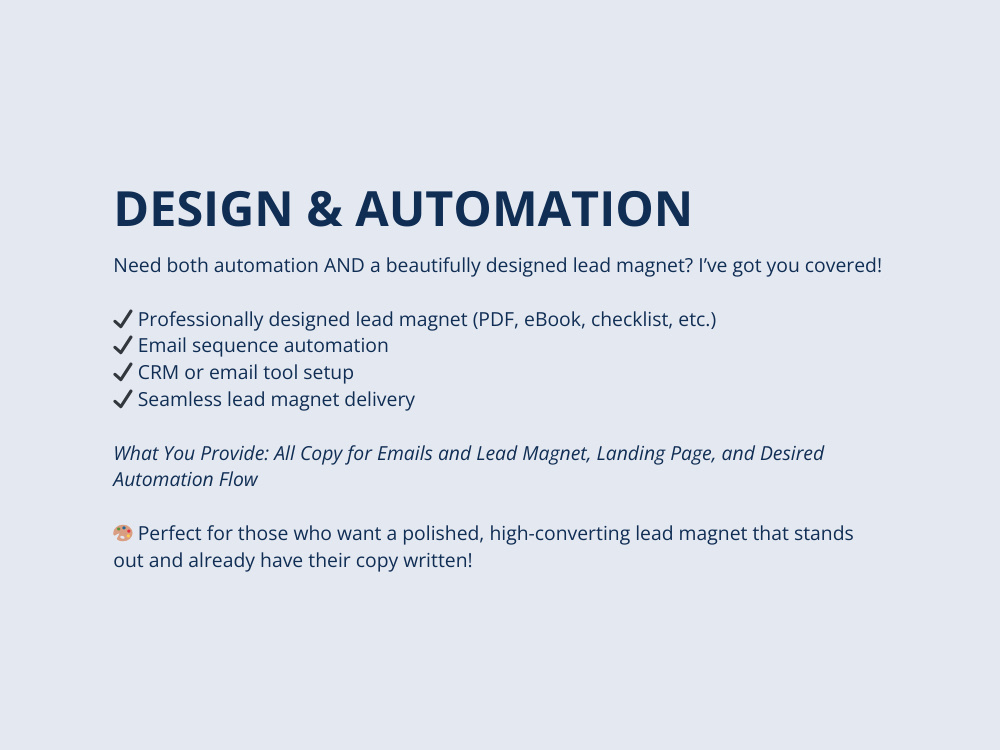 DESIGN & AUTOMATION

Need both automation AND a beautifully designed lead magnet? I've got you covered!

✔ Professionally designed lead magnet (PDF, eBook, checklist, etc.)
✔ Email sequence automation
✔ CRM or email tool setup
✔ Seamless lead magnet delivery

What You Provide: All Copy for Emails and Lead Magnet, Landing Page, and Desired Automation Flow

🎨 Perfect for those who want a polished, high-converting lead magnet that stands out and already have their copy written!